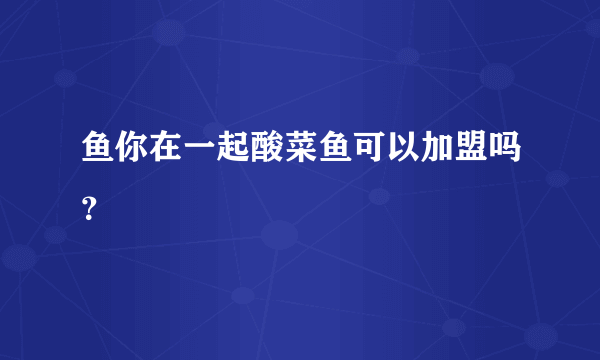 鱼你在一起酸菜鱼可以加盟吗？